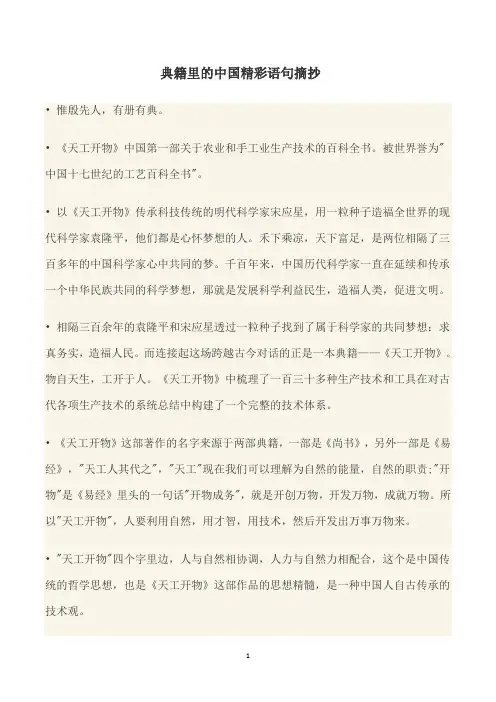 典籍里的中国精彩语句摘抄

• 惟殷先人，有册有典。

• 《天工开物》中国第一部关于农业和手工业生产技术的百科全书。被世界誉为"中国十七世纪的工艺百科全书"。

• 以《天工开物》传承科技传统的明代科学家宋应星，用一粒种子造福全世界的现代科学家袁隆平，他们都是心怀梦想的人。禾下乘凉，天下富足，是两位相隔了三百多年的中国科学家心中共同的梦。千百年来，中国历代科学家一直在延续和传承一个中华民族共同的科学梦想，那就是发展科学利益民生，造福人类，促进文明。

• 相隔三百余年的袁隆平和宋应星透过一粒种子找到了属于科学家的共同梦想：求真务实，造福人民。而连接起这场跨越古今对话的正是一本典籍——《天工开物》。物自天生，工开于人。《天工开物》中梳理了一百三十多种生产技术和工具在对古代各项生产技术的系统总结中构建了一个完整的技术体系。

• 《天工开物》这部著作的名字来源于两部典籍，一部是《尚书》，另外一部是《易经》，"天工人其代之"，"天工"现在我们可以理解为自然的能量，自然的职责;"开物"是《易经》里头的一句话"开物成务"，就是开创万物，开发万物，成就万物。所以"天工开物"，人要利用自然，用才智，用技术，然后开发出万事万物来。

• "天工开物"四个字里边，人与自然相协调，人力与自然力相配合，这个是中国传统的哲学思想，也是《天工开物》这部作品的思想精髓，是一种中国人自古传承的技术观。

1